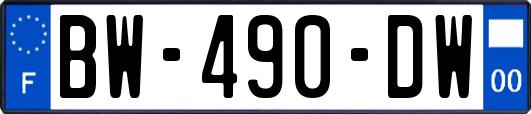 F
BW-490-DW
00